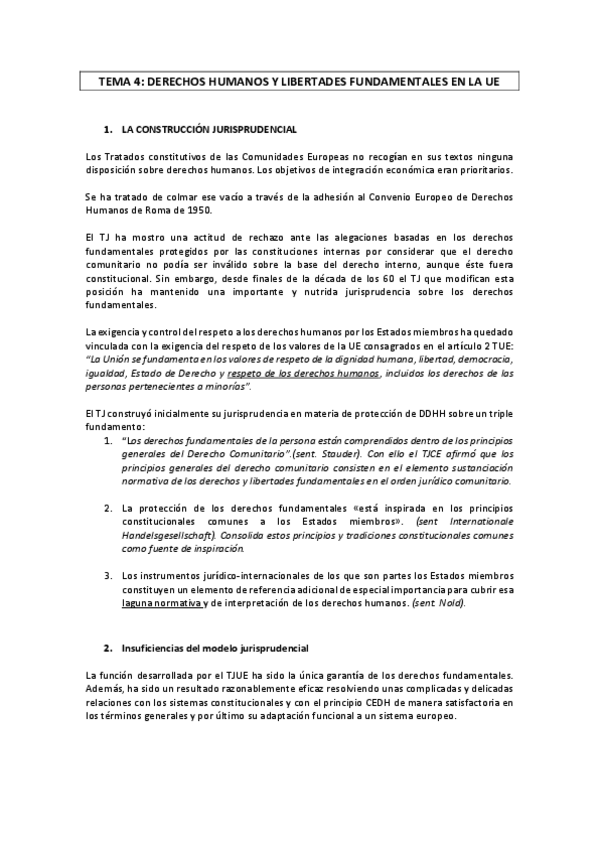 TEMA 4: DERECHOS HUMANOS Y LIBERTADES FUNDAMENTALES EN LA UE

1. LA CONSTRUCCIÓN JURISPRUDENCIAL

Los Tratados constitutivos de las Comunidades Europeas no recogían en sus textos ninguna disposición sobre derechos humanos. Los objetivos de integración económica eran prioritarios.

Se ha tratado de colmar ese vacío a través de la adhesión al Convenio Europeo de Derechos Humanos de Roma de 1950.

El TJ ha mostro una actitud de rechazo ante las alegaciones basadas en los derechos fundamentales protegidos por las constituciones internas por considerar que el derecho comunitario no podía ser inválido sobre la base del derecho interno, aunque éste fuera constitucional. Sin embargo, desde finales de la década de los 60 el TJ que modifican esta posición ha mantenido una importante y nutrida jurisprudencia sobre los derechos fundamentales.

La exigencia y control del respeto a los derechos humanos por los Estados miembros ha quedado vinculada con la exigencia del respeto de los valores de la UE consagrados en el artículo 2 TUE: "La Unión se fundamenta en los valores de respeto de la dignidad humana, libertad, democracia, igualdad, Estado de Derecho y respeto de los derechos humanos, incluidos los derechos de las personas pertenecientes a minorías".

El TJ construyó inicialmente su jurisprudencia en materia de protección de DDHH sobre un triple fundamento:

1. "Los derechos fundamentales de la persona están comprendidos dentro de los principios generales del Derecho Comunitario".(sent. Stauder). Con ello el TJCE afirmó que los principios generales del derecho comunitario consisten en el elemento sustanciación normativa de los derechos y libertades fundamentales en el orden jurídico comunitario.

2. La protección de los derechos fundamentales «está inspirada en los principios constitucionales comunes a los Estados miembros». (sent Internationale Handelsgesellschaft). Consolida estos principios y tradiciones constitucionales comunes como fuente de inspiración.

3. Los instrumentos jurídico-internacionales de los que son partes los Estados miembros constituyen un elemento de referencia adicional de especial importancia para cubrir esa laguna normativa y de interpretación de los derechos humanos. (sent. Nold).

2. Insuficiencias del modelo jurisprudencial

La función desarrollada por el TJUE ha sido la única garantía de los derechos fundamentales. Además, ha sido un resultado razonablemente eficaz resolviendo unas complicadas y delicadas relaciones con los sistemas constitucionales y con el principio CEDH de manera satisfactoria en los términos generales y por último su adaptación funcional a un sistema europeo.